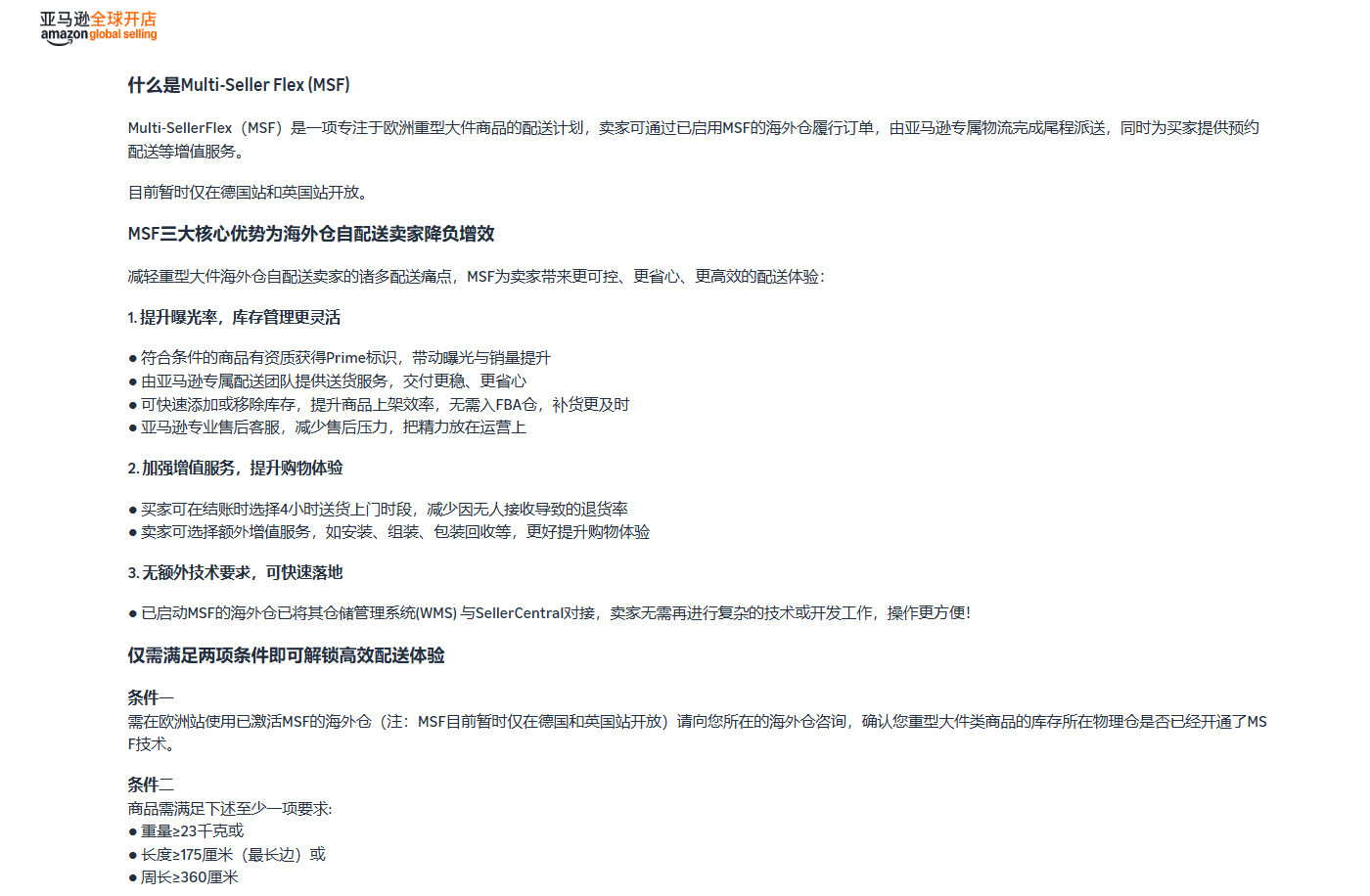 亚马逊全球开店
amazon global selling

什么是Multi-Seller Flex (MSF)

Multi-SellerFlex（MSF）是一项专注于欧洲重型大件商品的配送计划，卖家可通过已启用MSF的海外仓履行订单，由亚马逊专属物流完成尾程派送，同时为买家提供预约配送等增值服务。

目前暂时仅在德国站和英国站开放。

MSF三大核心优势为海外仓自配送卖家降负增效

减轻重型大件海外仓自配送卖家的诸多配送痛点，MSF为卖家带来更可控、更省心、更高效的配送体验：

1. 提升曝光率，库存管理更灵活

● 符合条件的商品有资质获得Prime标识，带动曝光与销量提升
● 由亚马逊专属配送团队提供送货服务，交付更稳、更省心
● 可快速添加或移除库存，提升商品上架效率，无需入FBA仓，补货更及时
● 亚马逊专业售后客服，减少售后压力，把精力放在运营上

2. 加强增值服务，提升购物体验

● 买家可在结账时选择4小时送货上门时段，减少因无人接收导致的退货率
● 卖家可选择额外增值服务，如安装、组装、包装回收等，更好提升购物体验

3. 无额外技术要求，可快速落地

● 已启动MSF的海外仓已将其仓储管理系统(WMS) 与SellerCentral对接，卖家无需再进行复杂的技术或开发工作，操作更方便！

仅需满足两项条件即可解锁高效配送体验

条件一
需在欧洲站使用已激活MSF的海外仓（注：MSF目前暂时仅在德国和英国站开放）请向您所在的海外仓咨询，确认您重型大件类商品的库存所在物理仓是否已经开通了MSF技术。

条件二
商品需满足下述至少一项要求:
● 重量≥23千克或
● 长度≥175厘米（最长边）或
● 周长≥360厘米